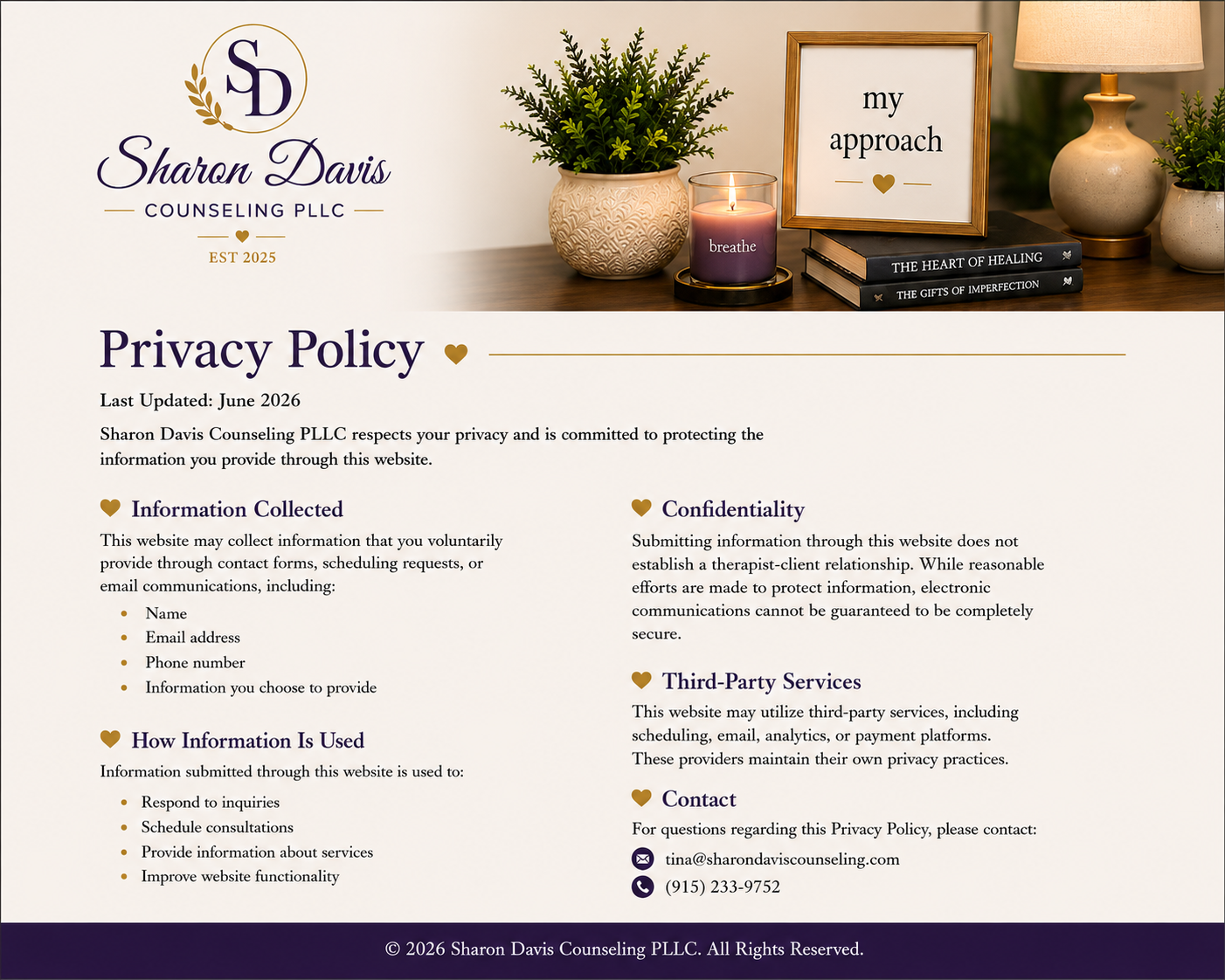 SD

Sharon Davis

COUNSELING PLLC

EST 2025

breathe

my approach

THE HEART OF HEALING

THE GIFTS OF IMPERFECTION

Privacy Policy

Last Updated: June 2026

Sharon Davis Counseling PLLC respects your privacy and is committed to protecting the information you provide through this website.

Information Collected

This website may collect information that you voluntarily provide through contact forms, scheduling requests, or email communications, including:

• Name
• Email address
• Phone number
• Information you choose to provide

How Information Is Used

Information submitted through this website is used to:

• Respond to inquiries
• Schedule consultations
• Provide information about services
• Improve website functionality

Confidentiality

Submitting information through this website does not establish a therapist-client relationship. While reasonable efforts are made to protect information, electronic communications cannot be guaranteed to be completely secure.

Third-Party Services

This website may utilize third-party services, including scheduling, email, analytics, or payment platforms. These providers maintain their own privacy practices.

Contact

For questions regarding this Privacy Policy, please contact:

tina@sharondaviscounseling.com

(915) 233-9752

© 2026 Sharon Davis Counseling PLLC. All Rights Reserved.